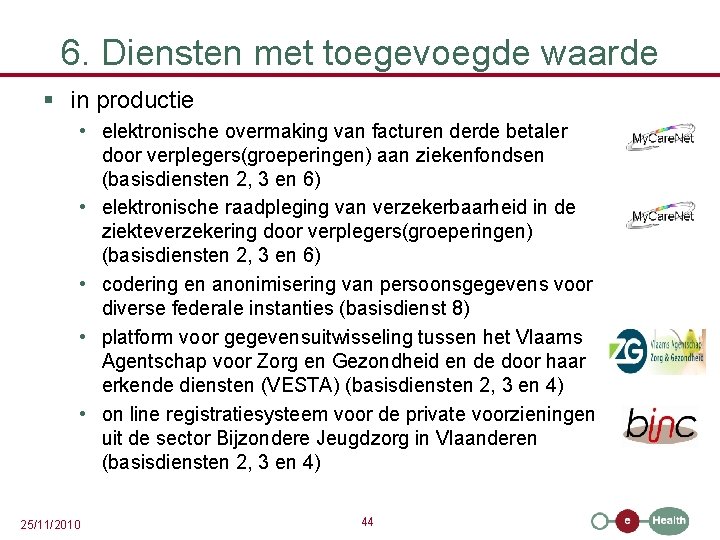 6. Diensten met toegevoegde waarde

▪ in productie

• elektronische overmaking van facturen derde betaler door verplegers(groeperingen) aan ziekenfondsen (basisdiensten 2, 3 en 6)

MyCareNet

• elektronische raadpleging van verzekerbaarheid in de ziekteverzekering door verplegers(groeperingen) (basisdiensten 2, 3 en 6)

MyCareNet

• codering en anonimisering van persoonsgegevens voor diverse federale instanties (basisdienst 8)

• platform voor gegevensuitwisseling tussen het Vlaams Agentschap voor Zorg en Gezondheid en de door haar erkende diensten (VESTA) (basisdiensten 2, 3 en 4)

ZG Vlaams Agentschap Zorg & Gezondheid

• on line registratiesysteem voor de private voorzieningen uit de sector Bijzondere Jeugdzorg in Vlaanderen (basisdiensten 2, 3 en 4)

binc

25/11/2010

44

e Health